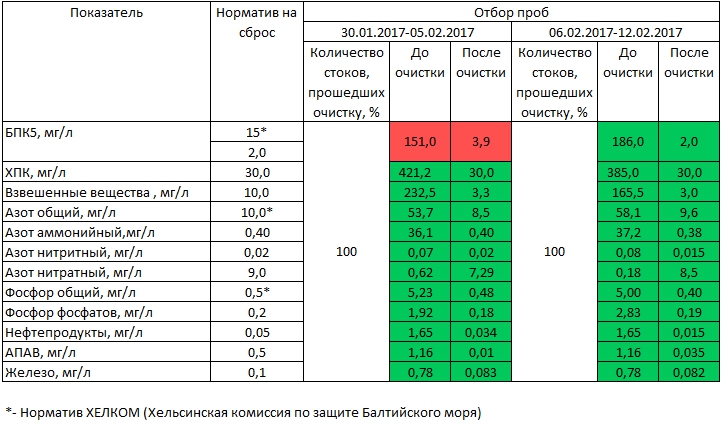 | Показатель | Норматив на сброс | Отбор проб | | | | | |
|---|---|---|---|---|---|---|---|
| | | 30.01.2017-05.02.2017 | | | 06.02.2017-12.02.2017 | | |
| | | Количество стоков, прошедших очистку, % | До очистки | После очистки | Количество стоков, прошедших очистку, % | До очистки | После очистки |
| БПК5, мг/л | 15* | 100 | 151,0 | 3,9 | 100 | 186,0 | 2,0 |
| | 2,0 | | | | | | |
| ХПК, мг/л | 30,0 | | 421,2 | 30,0 | | 385,0 | 30,0 |
| Взвешенные вещества , мг/л | 10,0 | | 232,5 | 3,3 | | 165,5 | 3,0 |
| Азот общий, мг/л | 10,0* | | 53,7 | 8,5 | | 58,1 | 9,6 |
| Азот аммонийный,мг/л | 0,40 | | 36,1 | 0,40 | | 37,2 | 0,38 |
| Азот нитритный, мг/л | 0,02 | | 0,07 | 0,02 | | 0,08 | 0,015 |
| Азот нитратный, мг/л | 9,0 | | 0,62 | 7,29 | | 0,18 | 8,5 |
| Фосфор общий, мг/л | 0,5* | | 5,23 | 0,48 | | 5,00 | 0,40 |
| Фосфор фосфатов, мг/л | 0,2 | | 1,92 | 0,18 | | 2,83 | 0,19 |
| Нефтепродукты, мг/л | 0,05 | | 1,65 | 0,034 | | 1,65 | 0,015 |
| АПАВ, мг/л | 0,5 | | 1,16 | 0,01 | | 1,16 | 0,035 |
| Железо, мг/л | 0,1 | | 0,78 | 0,083 | | 0,78 | 0,082 |

*- Норматив ХЕЛКОМ (Хельсинская комиссия по защите Балтийского моря)